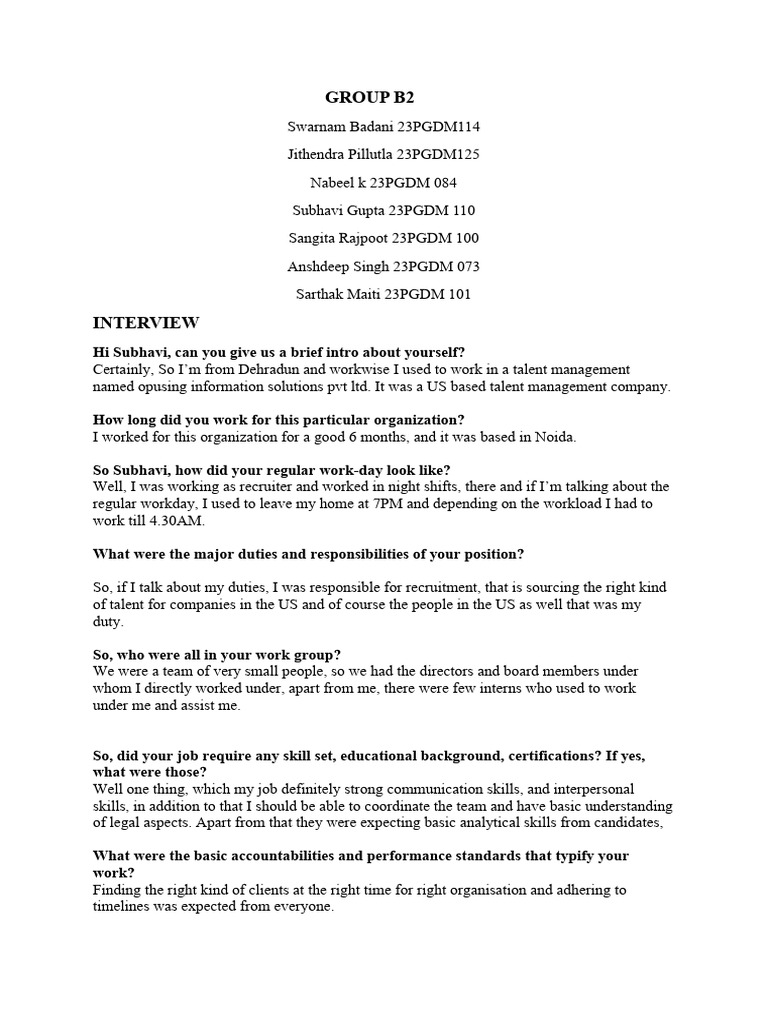 GROUP B2

Swarnam Badani 23PGDM114

Jithendra Pillutla 23PGDM125

Nabeel k 23PGDM 084

Subhavi Gupta 23PGDM 110

Sangita Rajpoot 23PGDM 100

Anshdeep Singh 23PGDM 073

Sarthak Maiti 23PGDM 101

INTERVIEW

Hi Subhavi, can you give us a brief intro about yourself?
Certainly, So I'm from Dehradun and workwise I used to work in a talent management named opusing information solutions pvt ltd. It was a US based talent management company.

How long did you work for this particular organization?
I worked for this organization for a good 6 months, and it was based in Noida.

So Subhavi, how did your regular work-day look like?
Well, I was working as recruiter and worked in night shifts, there and if I'm talking about the regular workday, I used to leave my home at 7PM and depending on the workload I had to work till 4.30AM.

What were the major duties and responsibilities of your position?

So, if I talk about my duties, I was responsible for recruitment, that is sourcing the right kind of talent for companies in the US and of course the people in the US as well that was my duty.

So, who were all in your work group?
We were a team of very small people, so we had the directors and board members under whom I directly worked under, apart from me, there were few interns who used to work under me and assist me.

So, did your job require any skill set, educational background, certifications? If yes, what were those?
Well one thing, which my job definitely strong communication skills, and interpersonal skills, in addition to that I should be able to coordinate the team and have basic understanding of legal aspects. Apart from that they were expecting basic analytical skills from candidates,

What were the basic accountabilities and performance standards that typify your work?
Finding the right kind of clients at the right time for right organisation and adhering to timelines was expected from everyone.